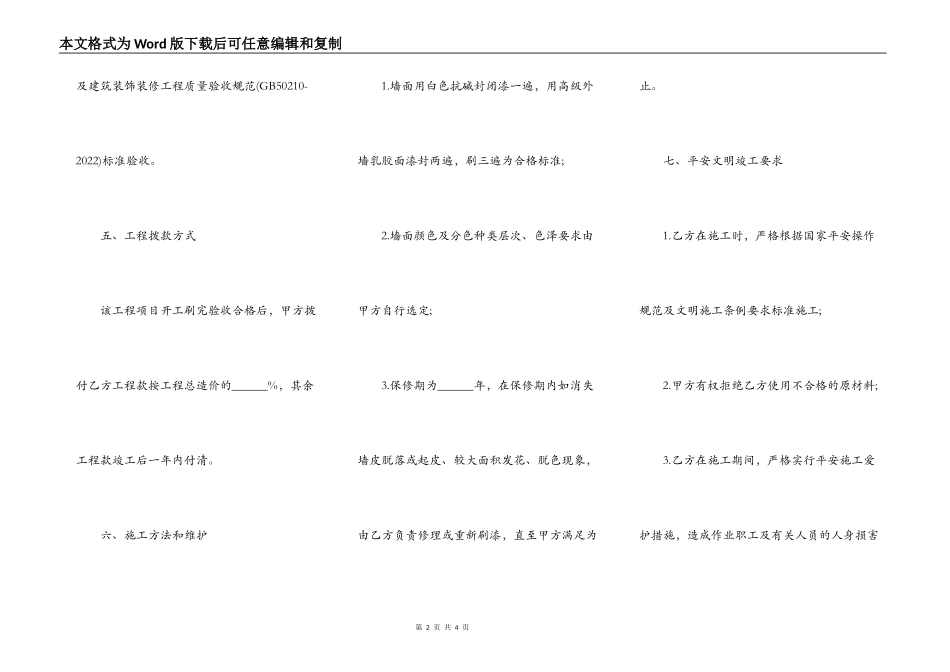 本文格式为Word版下载后可任意编辑和复制

及建筑装饰装修工程质量验收规范(GB50210-2022)标准验收。

五、工程拨款方式

该工程项目开工刷完验收合格后，甲方拨付乙方工程款按工程总造价的______%，其余工程款竣工后一年内付清。

六、施工方法和维护

1.墙面用白色抗碱封闭漆一遍，用高级外墙乳胶面漆封两遍，刷三遍为合格标准；

2.墙面颜色及分色种类层次、色泽要求由甲方自行选定；

3.保修期为______年，在保修期内如消失墙皮脱落或起皮、较大面积发花、脱色现象，由乙方负责修理或重新刷漆，直至甲方满足为止。

七、平安文明竣工要求

1.乙方在施工时，严格根据国家平安操作规范及文明施工条例要求标准施工；

2.甲方有权拒绝乙方使用不合格的原材料；

3.乙方在施工期间，严格实行平安施工爱护措施，造成作业职工及有关人员的人身损害

第 2 页 共 4 页